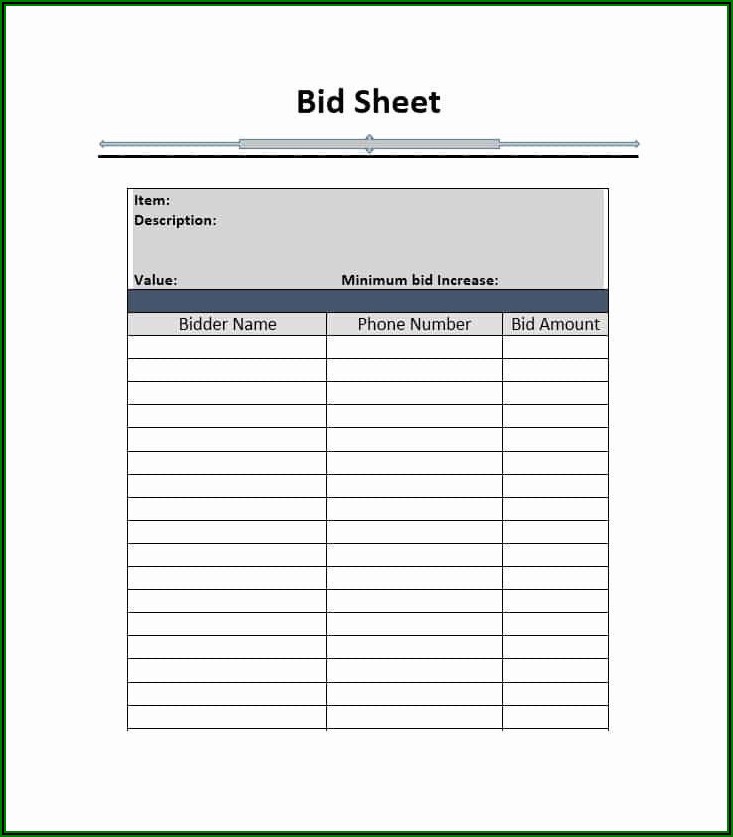 Bid Sheet

Item:
Description:

Value: Minimum bid Increase:

| Bidder Name | Phone Number | Bid Amount |
|---|---|---|
| | | |
| | | |
| | | |
| | | |
| | | |
| | | |
| | | |
| | | |
| | | |
| | | |
| | | |
| | | |
| | | |
| | | |
| | | |
| | | |
| | | |